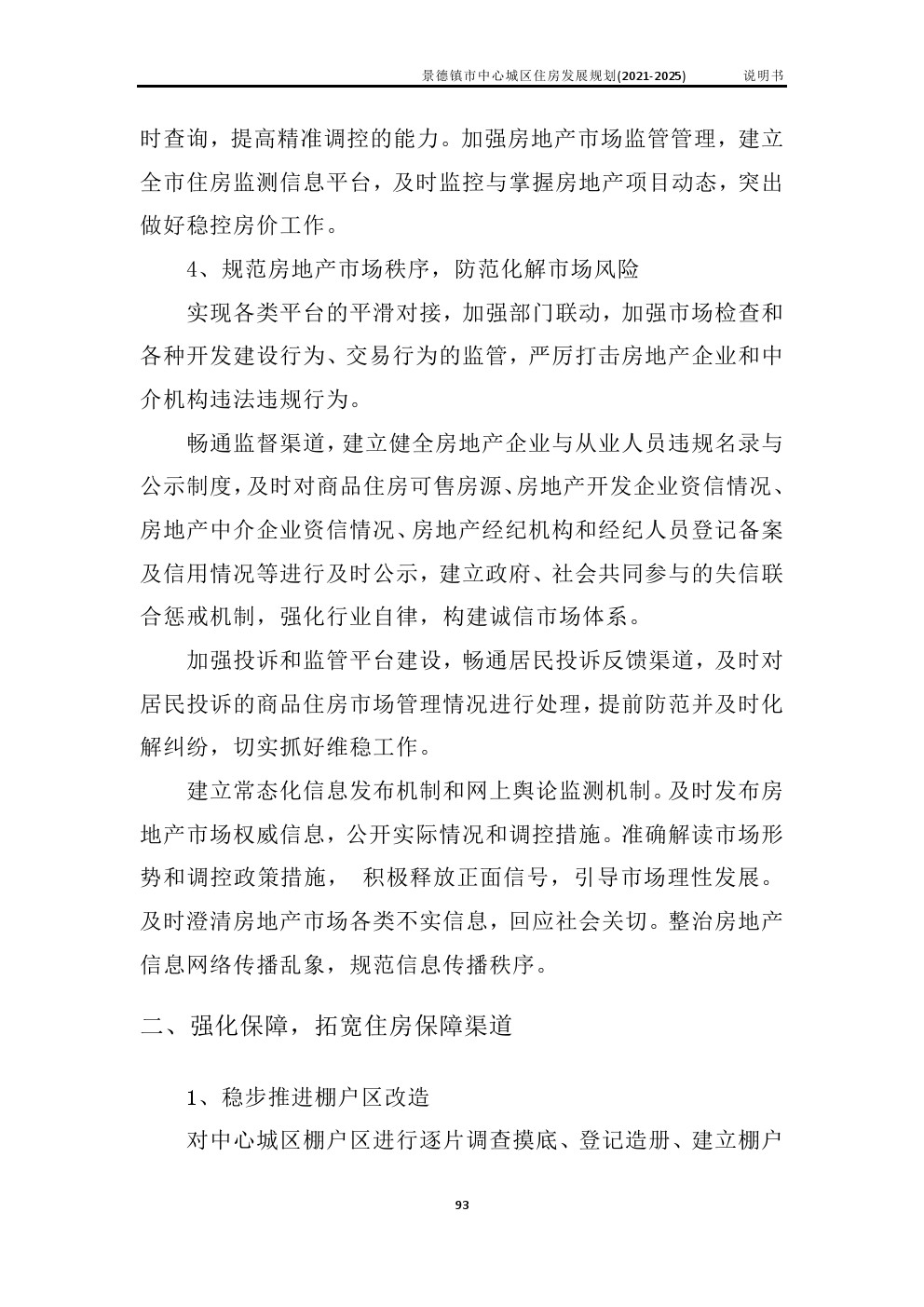 景德镇市中心城区住房发展规划(2021-2025) 说明书

时查询，提高精准调控的能力。加强房地产市场监管管理，建立全市住房监测信息平台，及时监控与掌握房地产项目动态，突出做好稳控房价工作。

4、规范房地产市场秩序，防范化解市场风险

实现各类平台的平滑对接，加强部门联动，加强市场检查和各种开发建设行为、交易行为的监管，严厉打击房地产企业和中介机构违法违规行为。

畅通监督渠道，建立健全房地产企业与从业人员违规名录与公示制度，及时对商品住房可售房源、房地产开发企业资信情况、房地产中介企业资信情况、房地产经纪机构和经纪人员登记备案及信用情况等进行及时公示，建立政府、社会共同参与的失信联合惩戒机制，强化行业自律，构建诚信市场体系。

加强投诉和监管平台建设，畅通居民投诉反馈渠道，及时对居民投诉的商品住房市场管理情况进行处理，提前防范并及时化解纠纷，切实抓好维稳工作。

建立常态化信息发布机制和网上舆论监测机制。及时发布房地产市场权威信息，公开实际情况和调控措施。准确解读市场形势和调控政策措施， 积极释放正面信号，引导市场理性发展。及时澄清房地产市场各类不实信息，回应社会关切。整治房地产信息网络传播乱象，规范信息传播秩序。

二、强化保障，拓宽住房保障渠道

1、稳步推进棚户区改造

对中心城区棚户区进行逐片调查摸底、登记造册、建立棚户

93